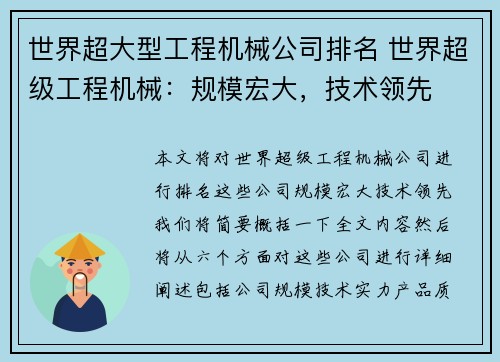 世界超大型工程机械公司排名 世界超级工程机械：规模宏大，技术领先

本文将对世界超级工程机械公司进行排名这些公司规模宏大技术领先我们将简要概括一下全文内容然后将从六个方面对这些公司进行详细阐述包括公司规模技术实力产品质